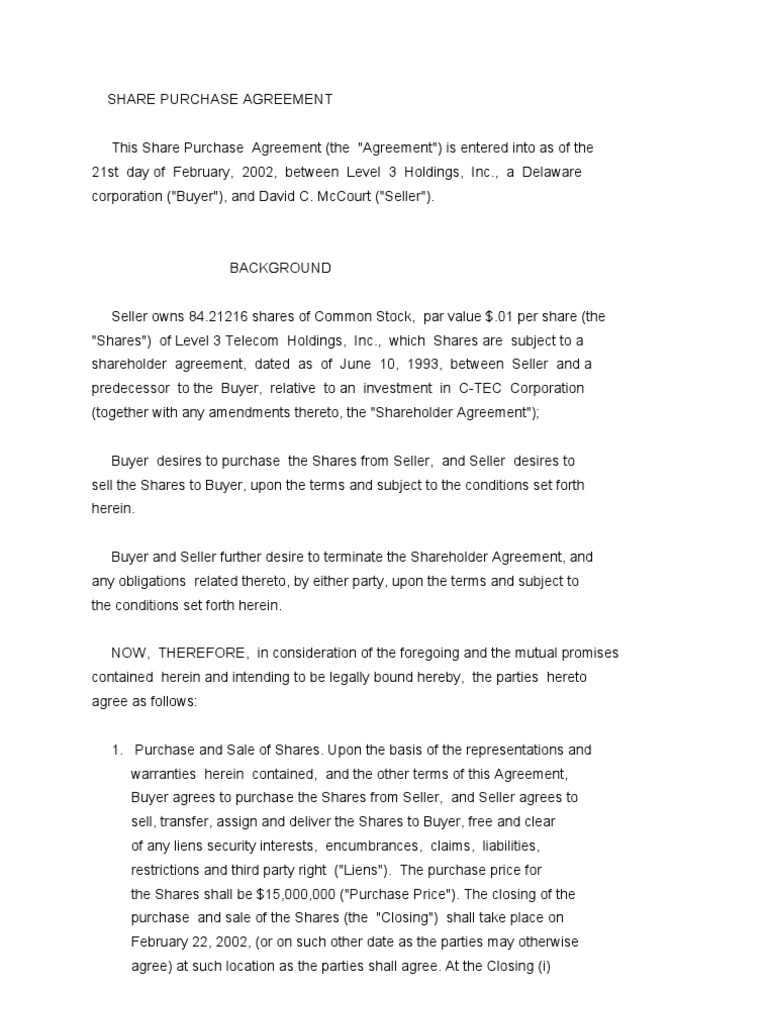 SHARE PURCHASE AGREEMENT

This Share Purchase Agreement (the "Agreement") is entered into as of the 21st day of February, 2002, between Level 3 Holdings, Inc., a Delaware corporation ("Buyer"), and David C. McCourt ("Seller").

BACKGROUND

Seller owns 84.21216 shares of Common Stock, par value $.01 per share (the "Shares") of Level 3 Telecom Holdings, Inc., which Shares are subject to a shareholder agreement, dated as of June 10, 1993, between Seller and a predecessor to the Buyer, relative to an investment in C-TEC Corporation (together with any amendments thereto, the "Shareholder Agreement");

Buyer desires to purchase the Shares from Seller, and Seller desires to sell the Shares to Buyer, upon the terms and subject to the conditions set forth herein.

Buyer and Seller further desire to terminate the Shareholder Agreement, and any obligations related thereto, by either party, upon the terms and subject to the conditions set forth herein.

NOW, THEREFORE, in consideration of the foregoing and the mutual promises contained herein and intending to be legally bound hereby, the parties hereto agree as follows:

1. Purchase and Sale of Shares. Upon the basis of the representations and warranties herein contained, and the other terms of this Agreement, Buyer agrees to purchase the Shares from Seller, and Seller agrees to sell, transfer, assign and deliver the Shares to Buyer, free and clear of any liens security interests, encumbrances, claims, liabilities, restrictions and third party right ("Liens"). The purchase price for the Shares shall be $15,000,000 ("Purchase Price"). The closing of the purchase and sale of the Shares (the "Closing") shall take place on February 22, 2002, (or on such other date as the parties may otherwise agree) at such location as the parties shall agree. At the Closing (i)